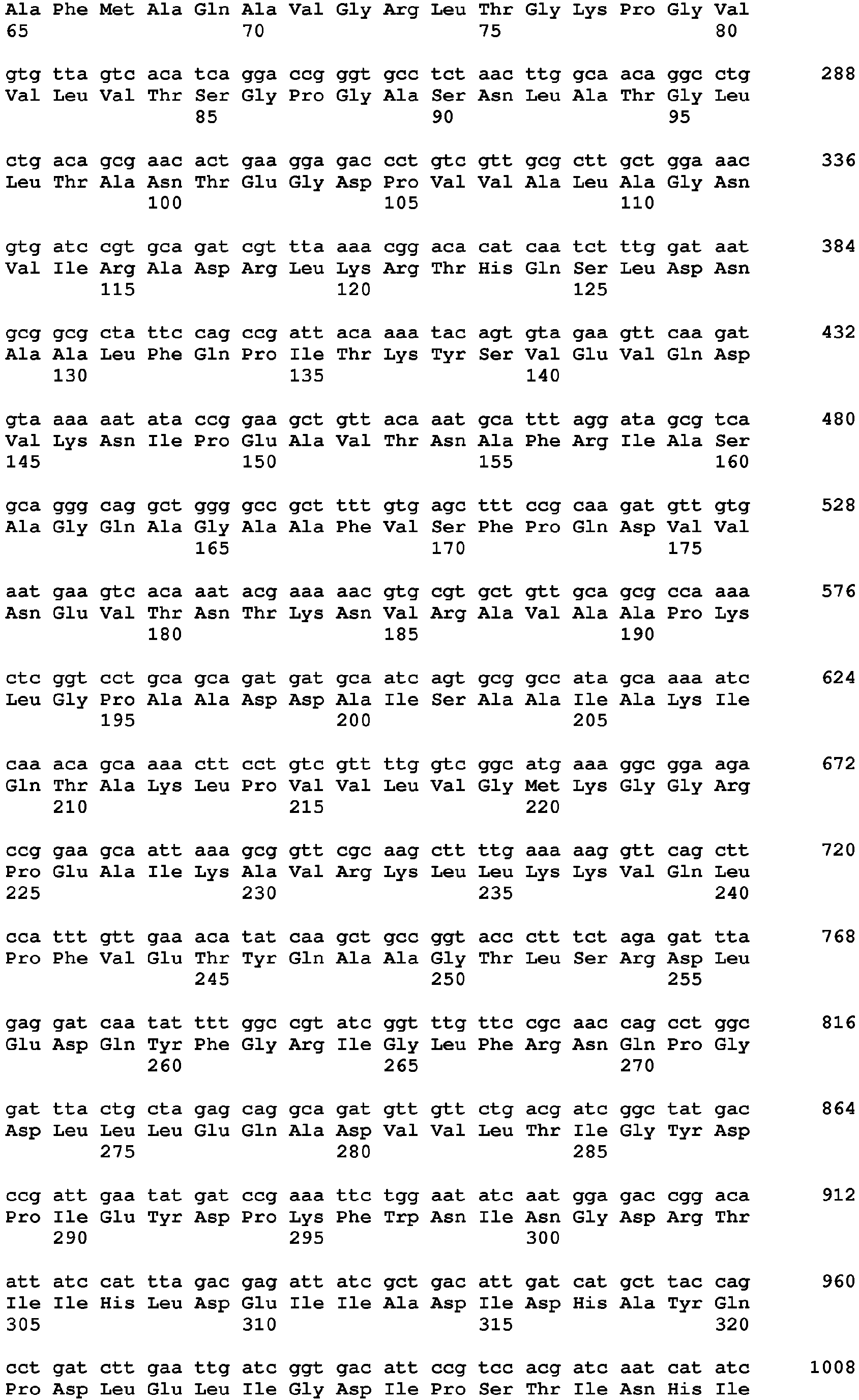 Ala Phe Met Ala Gln Ala Val Gly Arg Leu Thr Gly Lys Pro Gly Val
65                  70                  75                  80

gtg tta gtc aca tca gga ccg ggt gcc tct aac ttg gca aca ggc ctg      288
Val Leu Val Thr Ser Gly Pro Gly Ala Ser Asn Leu Ala Thr Gly Leu
                85                  90                  95

ctg aca gcg aac act gaa gga gac cct gtc gtt gcg ctt gct gga aac      336
Leu Thr Ala Asn Thr Glu Gly Asp Pro Val Val Ala Leu Ala Gly Asn
            100                 105                 110

gtg atc cgt gca gat cgt tta aaa cgg aca cat caa tct ttg gat aat      384
Val Ile Arg Ala Asp Arg Leu Lys Arg Thr His Gln Ser Leu Asp Asn
        115                 120                 125

gcg gcg cta ttc cag ccg att aca aaa tac agt gta gaa gtt caa gat      432
Ala Ala Leu Phe Gln Pro Ile Thr Lys Tyr Ser Val Glu Val Gln Asp
    130                 135                 140

gta aaa aat ata ccg gaa gct gtt aca aat gca ttt agg ata gcg tca      480
Val Lys Asn Ile Pro Glu Ala Val Thr Asn Ala Phe Arg Ile Ala Ser
145                 150                 155                 160

gca ggg cag gct ggg gcc gct ttt gtg agc ttt ccg caa gat gtt gtg      528
Ala Gly Gln Ala Gly Ala Ala Phe Val Ser Phe Pro Gln Asp Val Val
                165                 170                 175

aat gaa gtc aca aat acg aaa aac gtg cgt gct gtt gca gcg cca aaa      576
Asn Glu Val Thr Asn Thr Lys Asn Val Arg Ala Val Ala Ala Pro Lys
            180                 185                 190

ctc ggt cct gca gca gat gat gca atc agt gcg gcc ata gca aaa atc      624
Leu Gly Pro Ala Ala Asp Asp Ala Ile Ser Ala Ala Ile Ala Lys Ile
        195                 200                 205

caa aca gca aaa ctt cct gtc gtt ttg gtc ggc atg aaa ggc gga aga      672
Gln Thr Ala Lys Leu Pro Val Val Leu Val Gly Met Lys Gly Gly Arg
    210                 215                 220

ccg gaa gca att aaa gcg gtt cgc aag ctt ttg aaa aag gtt cag ctt      720
Pro Glu Ala Ile Lys Ala Val Arg Lys Leu Leu Lys Lys Val Gln Leu
225                 230                 235                 240

cca ttt gtt gaa aca tat caa gct gcc ggt acc ctt tct aga gat tta      768
Pro Phe Val Glu Thr Tyr Gln Ala Ala Gly Thr Leu Ser Arg Asp Leu
                245                 250                 255

gag gat caa tat ttt ggc cgt atc ggt ttg ttc cgc aac cag cct ggc      816
Glu Asp Gln Tyr Phe Gly Arg Ile Gly Leu Phe Arg Asn Gln Pro Gly
            260                 265                 270

gat tta ctg cta gag cag gca gat gtt gtt ctg acg atc ggc tat gac      864
Asp Leu Leu Leu Glu Gln Ala Asp Val Val Leu Thr Ile Gly Tyr Asp
        275                 280                 285

ccg att gaa tat gat ccg aaa ttc tgg aat atc aat gga gac cgg aca      912
Pro Ile Glu Tyr Asp Pro Lys Phe Trp Asn Ile Asn Gly Asp Arg Thr
    290                 295                 300

att atc cat tta gac gag att atc gct gac att gat cat gct tac cag      960
Ile Ile His Leu Asp Glu Ile Ile Ala Asp Ile Asp His Ala Tyr Gln
305                 310                 315                 320

cct gat ctt gaa ttg atc ggt gac att ccg tcc acg atc aat cat atc     1008
Pro Asp Leu Glu Leu Ile Gly Asp Ile Pro Ser Thr Ile Asn His Ile